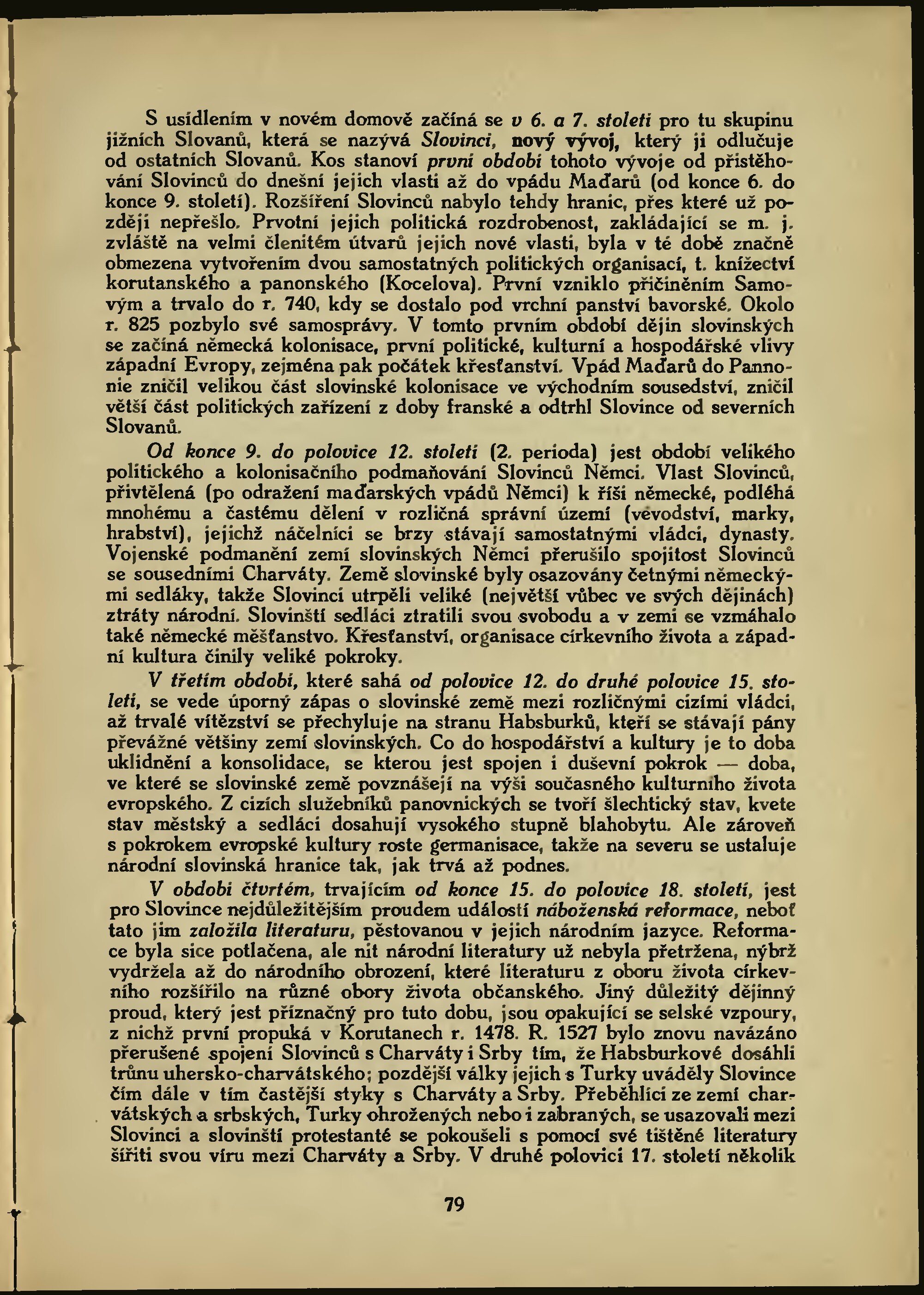 S usídlením v novém domově začíná se v 6. a 7. století pro tu skupinu jižních Slovanů, která se nazývá Slovinci, nový vývoj, který ji odlučuje od ostatních Slovanů. Kos stanoví první období tohoto vývoje od přistěhování Slovinců do dnešní jejich vlasti až do vpádu Maďarů (od konce 6. do konce 9. století). Rozšíření Slovinců nabylo tehdy hranic, přes které už později nepřešlo. Prvotní jejich politická rozdrobenost, zakládající se m. j. zvláště na velmi členitém útvarů jejich nové vlasti, byla v té době značně obmezena vytvořením dvou samostatných politických organisací, t. knížectví korutanského a panonského (Kocelova). První vzniklo přičiněním Samovým a trvalo do r. 740, kdy se dostalo pod vrchní panství bavorské. Okolo r. 825 pozbylo své samosprávy. V tomto prvním období dějin slovinských se začíná německá kolonisace, první politické, kulturní a hospodářské vlivy západní Evropy, zejména pak počátek křesťanství. Vpád Maďarů do Pannonie zničil velikou část slovinské kolonisace ve východním sousedství, zničil větší část politických zařízení z doby franské a odtrhl Slovince od severních Slovanů.

Od konce 9. do polovice 12. století (2. perioda) jest období velikého politického a kolonisačního podmaňování Slovinců Němci. Vlast Slovinců, přivtělená (po odražení maďarských vpádů Němci) k říši německé, podléhá mnohému a častému dělení v rozličná správní území (vévodství, marky, hrabství), jejichž náčelníci se brzy stávají samostatnými vládci, dynasty. Vojenské podmanění zemí slovinských Němci přerušilo spojitost Slovinců se sousedními Charváty. Země slovinské byly osazovány četnými německými sedláky, takže Slovinci utrpěli veliké (největší vůbec ve svých dějinách) ztráty národní. Slovinští sedláci ztratili svou svobodu a v zemi se vzmáhalo také německé měšťanstvo. Křesťanství, organisace církevního života a západní kultura činily veliké pokroky.

V třetím období, které sahá od polovice 12. do druhé polovice 15. století, se vede úporný zápas o slovinské země mezi rozličnými cizími vládci, až trvalé vítězství se přechyluje na stranu Habsburků, kteří se stávají pány převážné většiny zemí slovinských. Co do hospodářství a kultury je to doba uklidnění a konsolidace, se kterou jest spojen i duševní pokrok — doba, ve které se slovinské země povznášejí na výši současného kulturního života evropského. Z cizích služebníků panovnických se tvoří šlechtický stav, kvete stav městský a sedláci dosahují vysokého stupně blahobytu. Ale zároveň s pokrokem evropské kultury roste germanisace, takže na severu se ustaluje národní slovinská hranice tak, jak trvá až podnes.

V období čtvrtém, trvajícím od konce 15. do polovice 18. století, jest pro Slovince nejdůležitějším proudem událostí náboženská reformace, neboť tato jim založila literaturu, pěstovanou v jejich národním jazyce. Reformace byla sice potlačena, ale nit národní literatury už nebyla přetržena, nýbrž vydržela až do národního obrození, které literaturu z oboru života církevního rozšířilo na různé obory života občanského. Jiný důležitý dějinný proud, který jest příznačný pro tuto dobu, jsou opakující se selské vzpoury, z nichž první propuká v Korutanech r. 1478. R. 1527 bylo znovu navázáno přerušené spojení Slovinců s Charváty i Srby tím, že Habsburkové dosáhli trůnu uhersko-charvátského; pozdější války jejich s Turky uváděly Slovince čím dále v tím častější styky s Charváty a Srby. Přeběhlíci ze zemí charvátských a srbských, Turky ohrožených nebo i zabraných, se usazovali mezi Slovinci a slovinští protestanté se pokoušeli s pomocí své tištěné literatury šířiti svou víru mezi Charváty a Srby. V druhé polovici 17. století několik

79